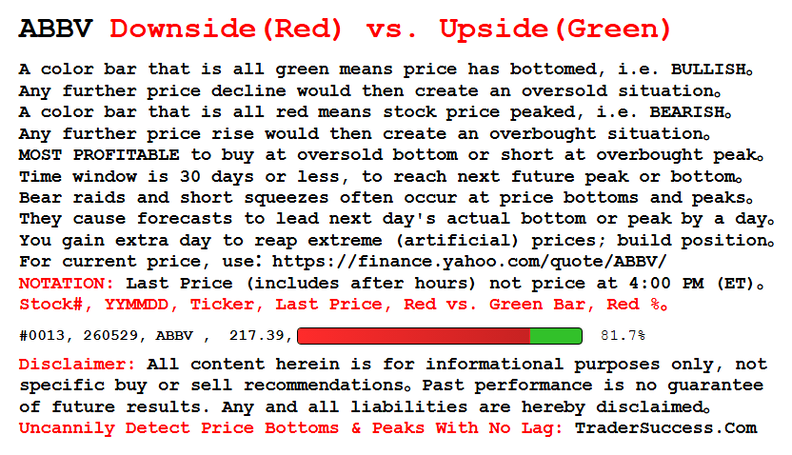 ABBV Downside(Red) vs. Upside(Green)

A color bar that is all green means price has bottomed, i.e. BULLISH。
Any further price decline would then create an oversold situation。
A color bar that is all red means stock price peaked, i.e. BEARISH。
Any further price rise would then create an overbought situation。
MOST PROFITABLE to buy at oversold bottom or short at overbought peak。
Time window is 30 days or less, to reach next future peak or bottom。
Bear raids and short squeezes often occur at price bottoms and peaks。
They cause forecasts to lead next day's actual bottom or peak by a day。
You gain extra day to reap extreme (artificial) prices; build position。
For current price, use: https://finance.yahoo.com/quote/ABBV/
NOTATION: Last Price (includes after hours) not price at 4:00 PM (ET)。
Stock#, YYMMDD, Ticker, Last Price, Red vs. Green Bar, Red %。

#0013, 260529, ABBV , 217.39, 81.7%

Disclaimer: All content herein is for informational purposes only, not specific buy or sell recommendations。 Past performance is no guarantee of future results. Any and all liabilities are hereby disclaimed。
Uncannily Detect Price Bottoms & Peaks With No Lag: TraderSuccess.Com